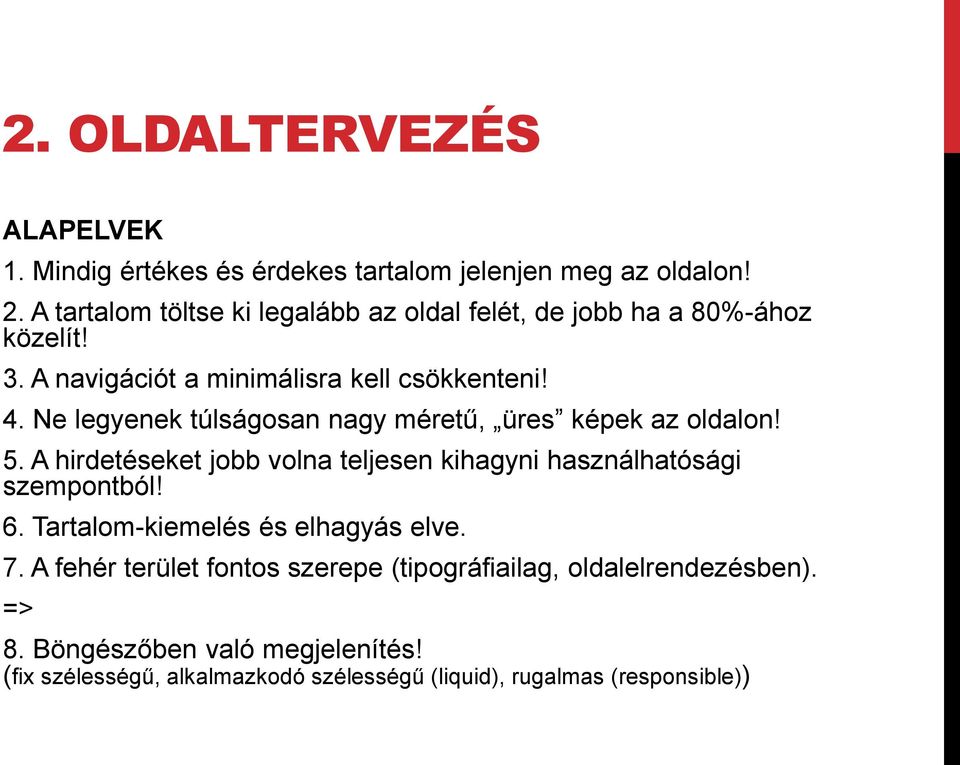 2. OLDALTERVEZÉS

ALAPELVEK

1. Mindig értékes és érdekes tartalom jelenjen meg az oldalon!

2. A tartalom töltse ki legalább az oldal felét, de jobb ha a 80%-ához közelít!

3. A navigációt a minimálisra kell csökkenteni!

4. Ne legyenek túlságosan nagy méretű, „üres” képek az oldalon!

5. A hirdetéseket jobb volna teljesen kihagyni használhatósági szempontból!

6. Tartalom-kiemelés és elhagyás elve.

7. A fehér terület fontos szerepe (tipográfiailag, oldalelrendezésben).

=>

8. Böngészőben való megjelenítés!
(fix szélességű, alkalmazkodó szélességű (liquid), rugalmas (responsible))